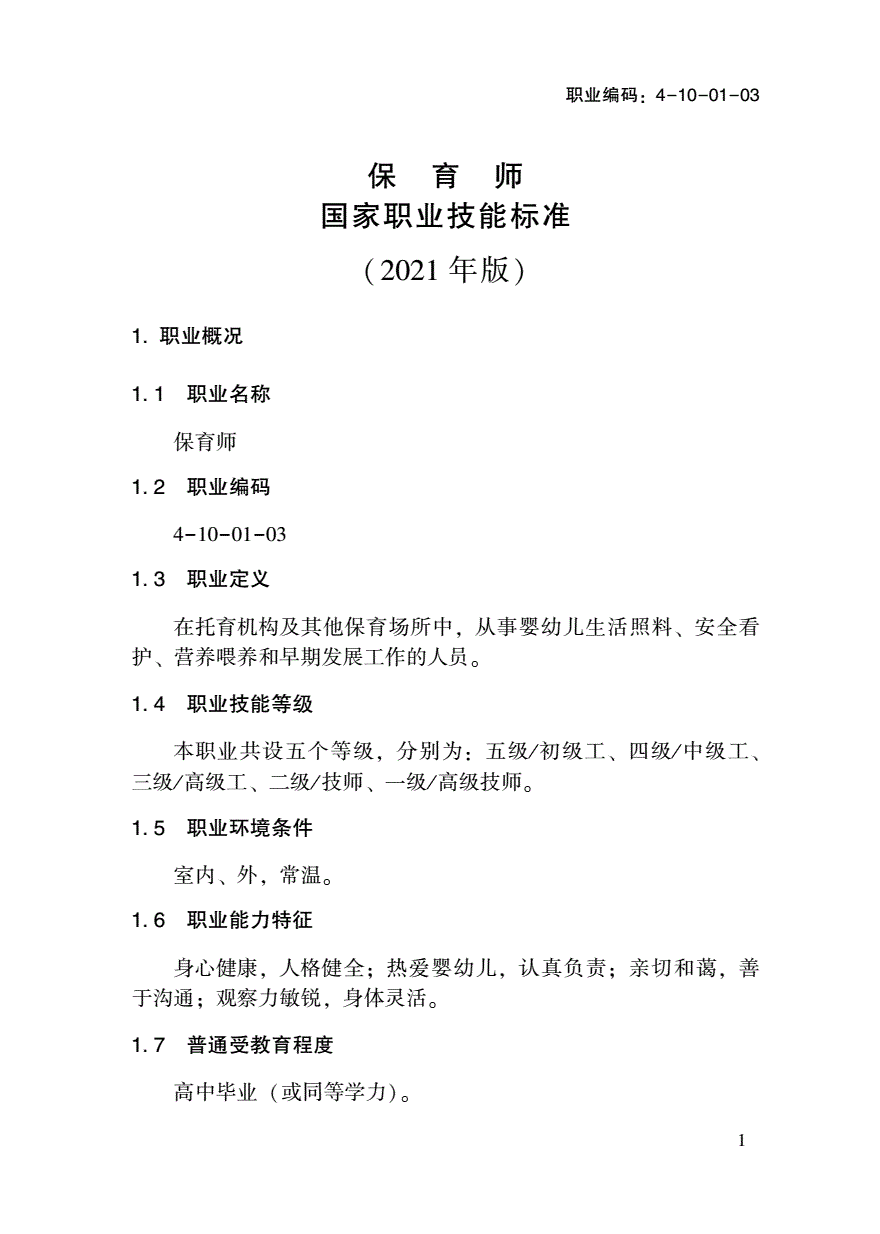 职业编码：4-10-01-03

保 育 师
国家职业技能标准
（2021 年版）

1. 职业概况

1.1 职业名称

保育师

1.2 职业编码

4-10-01-03

1.3 职业定义

在托育机构及其他保育场所中，从事婴幼儿生活照料、安全看护、营养喂养和早期发展工作的人员。

1.4 职业技能等级

本职业共设五个等级，分别为：五级/初级工、四级/中级工、三级/高级工、二级/技师、一级/高级技师。

1.5 职业环境条件

室内、外，常温。

1.6 职业能力特征

身心健康，人格健全；热爱婴幼儿，认真负责；亲切和蔼，善于沟通；观察力敏锐，身体灵活。

1.7 普通受教育程度

高中毕业（或同等学力）。

1